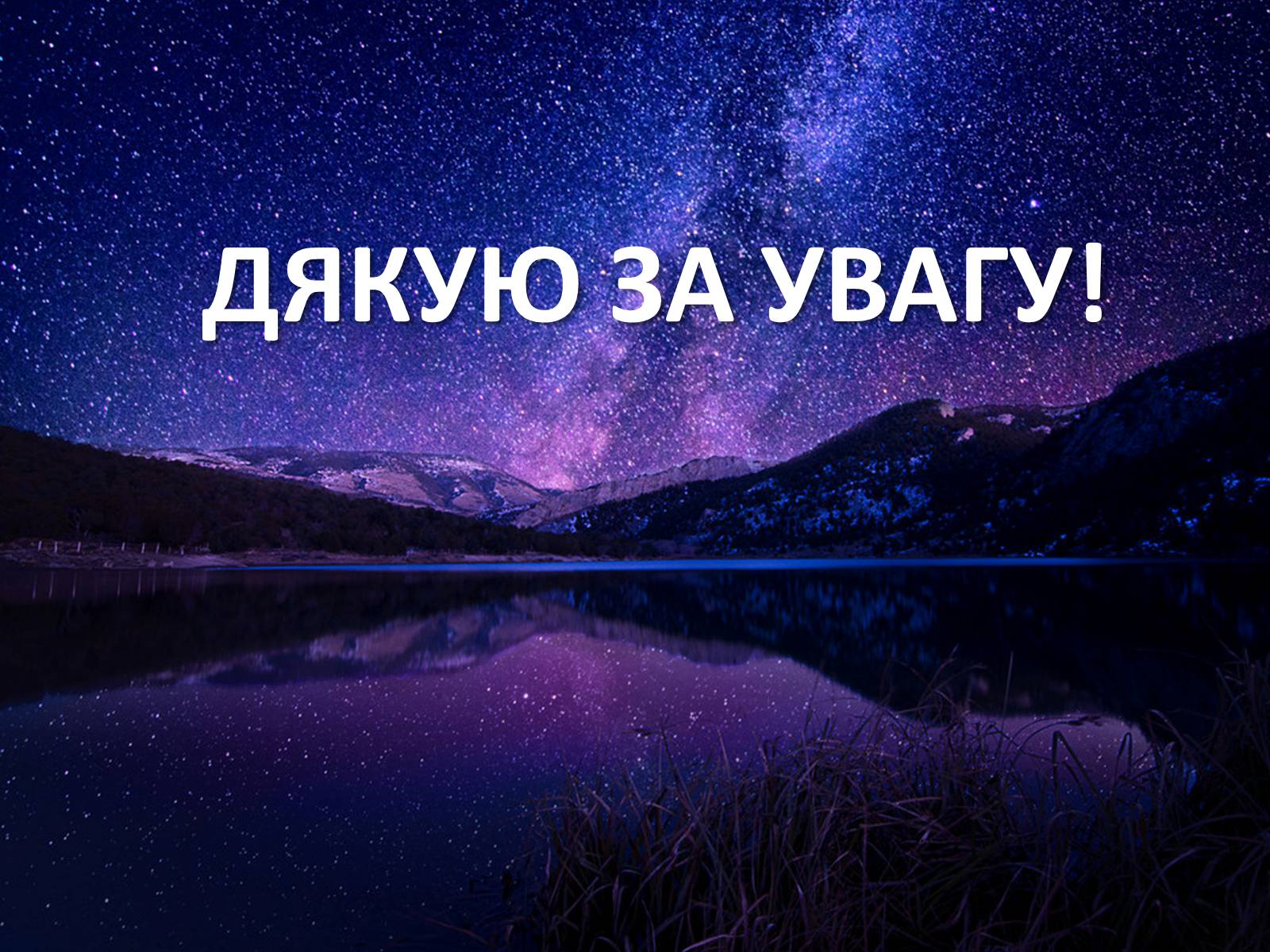 ДЯКУЮ ЗА УВАГУ!